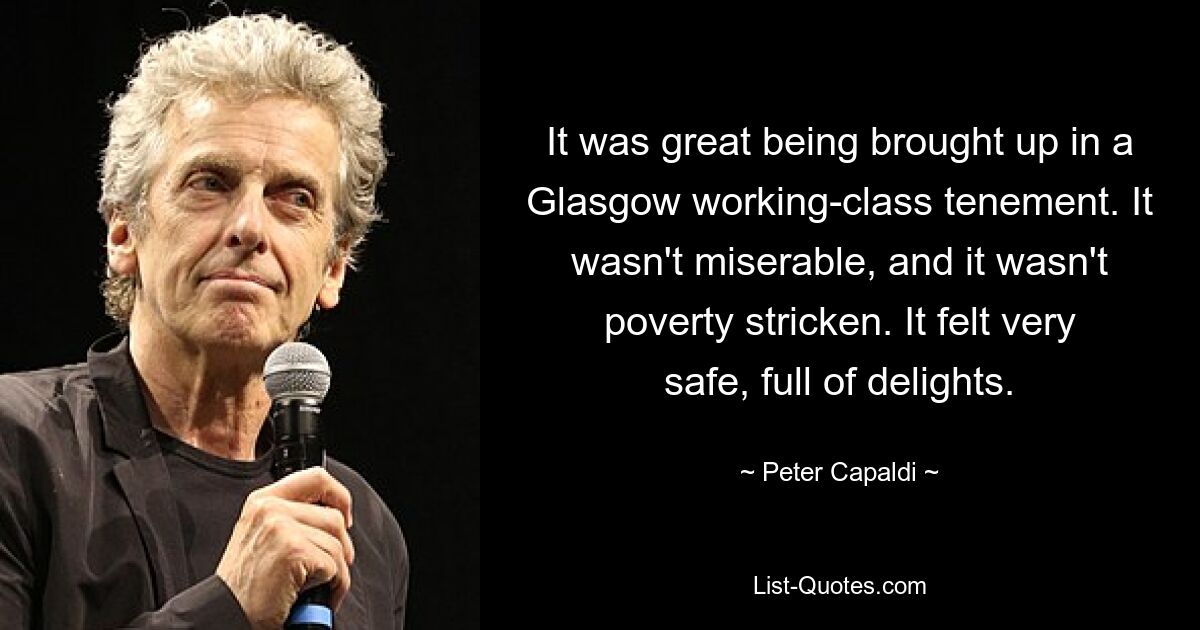 It was great being brought up in a Glasgow working-class tenement. It wasn't miserable, and it wasn't poverty stricken. It felt very safe, full of delights.

~ Peter Capaldi ~

List-Quotes.com